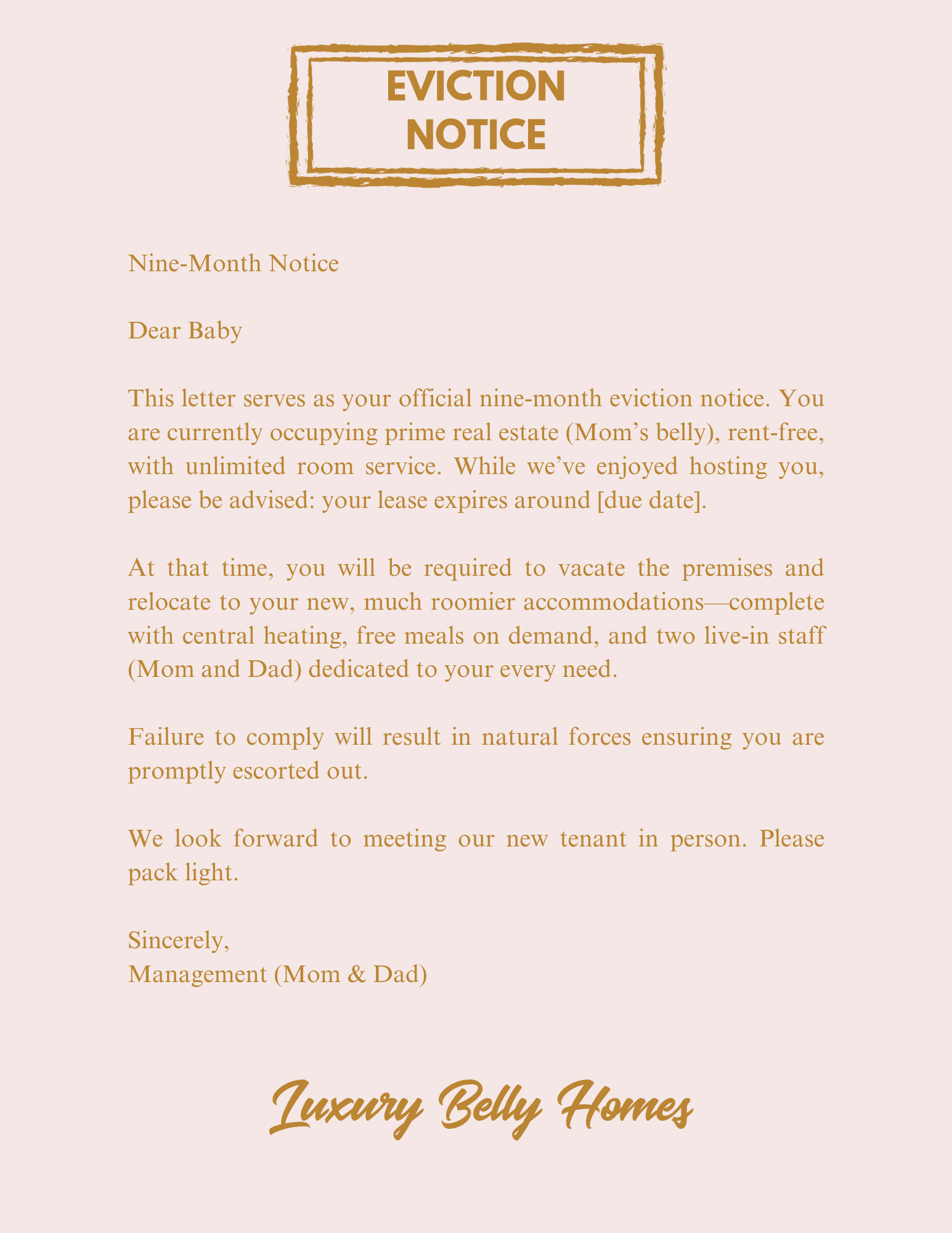 EVICTION NOTICE

Nine-Month Notice

Dear Baby

This letter serves as your official nine-month eviction notice. You are currently occupying prime real estate (Mom’s belly), rent-free, with unlimited room service. While we’ve enjoyed hosting you, please be advised: your lease expires around [due date].

At that time, you will be required to vacate the premises and relocate to your new, much roomier accommodations—complete with central heating, free meals on demand, and two live-in staff (Mom and Dad) dedicated to your every need.

Failure to comply will result in natural forces ensuring you are promptly escorted out.

We look forward to meeting our new tenant in person. Please pack light.

Sincerely,
Management (Mom & Dad)

Luxury Belly Homes